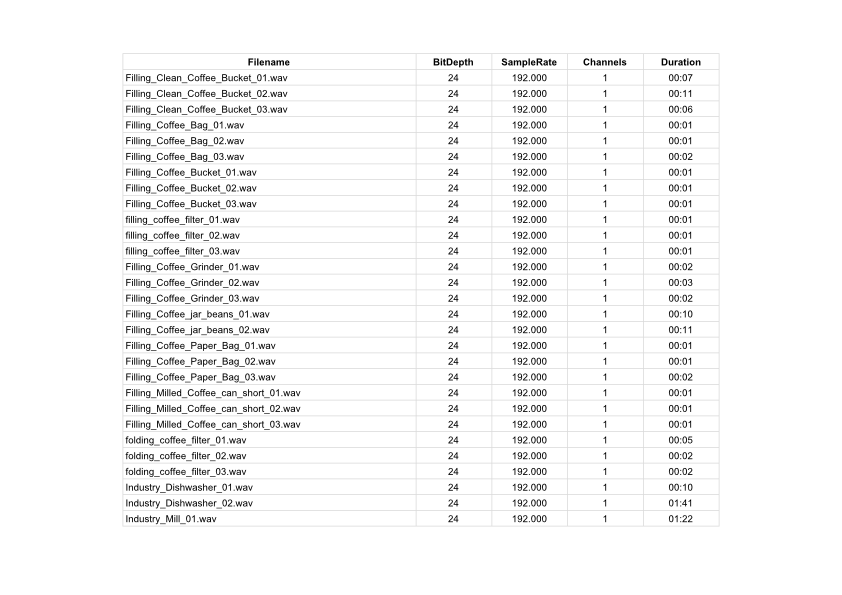 | Filename | BitDepth | SampleRate | Channels | Duration |
|---|---|---|---|---|
| Filling_Clean_Coffee_Bucket_01.wav | 24 | 192.000 | 1 | 00:07 |
| Filling_Clean_Coffee_Bucket_02.wav | 24 | 192.000 | 1 | 00:11 |
| Filling_Clean_Coffee_Bucket_03.wav | 24 | 192.000 | 1 | 00:06 |
| Filling_Coffee_Bag_01.wav | 24 | 192.000 | 1 | 00:01 |
| Filling_Coffee_Bag_02.wav | 24 | 192.000 | 1 | 00:01 |
| Filling_Coffee_Bag_03.wav | 24 | 192.000 | 1 | 00:02 |
| Filling_Coffee_Bucket_01.wav | 24 | 192.000 | 1 | 00:01 |
| Filling_Coffee_Bucket_02.wav | 24 | 192.000 | 1 | 00:01 |
| Filling_Coffee_Bucket_03.wav | 24 | 192.000 | 1 | 00:01 |
| filling_coffee_filter_01.wav | 24 | 192.000 | 1 | 00:01 |
| filling_coffee_filter_02.wav | 24 | 192.000 | 1 | 00:01 |
| filling_coffee_filter_03.wav | 24 | 192.000 | 1 | 00:01 |
| Filling_Coffee_Grinder_01.wav | 24 | 192.000 | 1 | 00:02 |
| Filling_Coffee_Grinder_02.wav | 24 | 192.000 | 1 | 00:03 |
| Filling_Coffee_Grinder_03.wav | 24 | 192.000 | 1 | 00:02 |
| Filling_Coffee_jar_beans_01.wav | 24 | 192.000 | 1 | 00:10 |
| Filling_Coffee_jar_beans_02.wav | 24 | 192.000 | 1 | 00:11 |
| Filling_Coffee_Paper_Bag_01.wav | 24 | 192.000 | 1 | 00:01 |
| Filling_Coffee_Paper_Bag_02.wav | 24 | 192.000 | 1 | 00:01 |
| Filling_Coffee_Paper_Bag_03.wav | 24 | 192.000 | 1 | 00:02 |
| Filling_Milled_Coffee_can_short_01.wav | 24 | 192.000 | 1 | 00:01 |
| Filling_Milled_Coffee_can_short_02.wav | 24 | 192.000 | 1 | 00:01 |
| Filling_Milled_Coffee_can_short_03.wav | 24 | 192.000 | 1 | 00:01 |
| folding_coffee_filter_01.wav | 24 | 192.000 | 1 | 00:05 |
| folding_coffee_filter_02.wav | 24 | 192.000 | 1 | 00:02 |
| folding_coffee_filter_03.wav | 24 | 192.000 | 1 | 00:02 |
| Industry_Dishwasher_01.wav | 24 | 192.000 | 1 | 00:10 |
| Industry_Dishwasher_02.wav | 24 | 192.000 | 1 | 01:41 |
| Industry_Mill_01.wav | 24 | 192.000 | 1 | 01:22 |